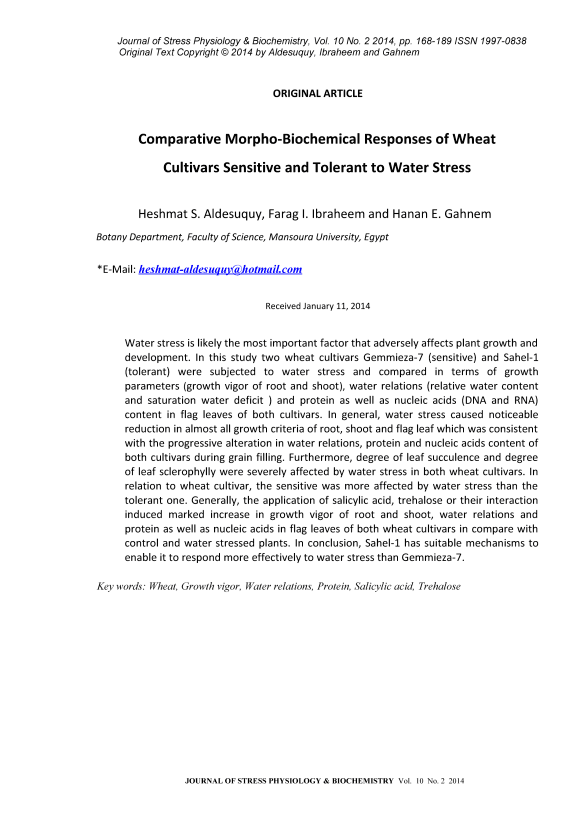 Journal of Stress Physiology & Biochemistry, Vol. 10 No. 2 2014, pp. 168-189 ISSN 1997-0838
Original Text Copyright © 2014 by Aldesuquy, Ibraheem and Gahnem

ORIGINAL ARTICLE

Comparative Morpho-Biochemical Responses of Wheat Cultivars Sensitive and Tolerant to Water Stress

Heshmat S. Aldesuquy, Farag I. Ibraheem and Hanan E. Gahnem

Botany Department, Faculty of Science, Mansoura University, Egypt

*E-Mail: heshmat-aldesuquy@hotmail.com

Received January 11, 2014

Water stress is likely the most important factor that adversely affects plant growth and development. In this study two wheat cultivars Gemmieza-7 (sensitive) and Sahel-1 (tolerant) were subjected to water stress and compared in terms of growth parameters (growth vigor of root and shoot), water relations (relative water content and saturation water deficit ) and protein as well as nucleic acids (DNA and RNA) content in flag leaves of both cultivars. In general, water stress caused noticeable reduction in almost all growth criteria of root, shoot and flag leaf which was consistent with the progressive alteration in water relations, protein and nucleic acids content of both cultivars during grain filling. Furthermore, degree of leaf succulence and degree of leaf sclerophylly were severely affected by water stress in both wheat cultivars. In relation to wheat cultivar, the sensitive was more affected by water stress than the tolerant one. Generally, the application of salicylic acid, trehalose or their interaction induced marked increase in growth vigor of root and shoot, water relations and protein as well as nucleic acids in flag leaves of both wheat cultivars in compare with control and water stressed plants. In conclusion, Sahel-1 has suitable mechanisms to enable it to respond more effectively to water stress than Gemmieza-7.

Key words: Wheat, Growth vigor, Water relations, Protein, Salicylic acid, Trehalose

JOURNAL OF STRESS PHYSIOLOGY & BIOCHEMISTRY Vol. 10 No. 2 2014